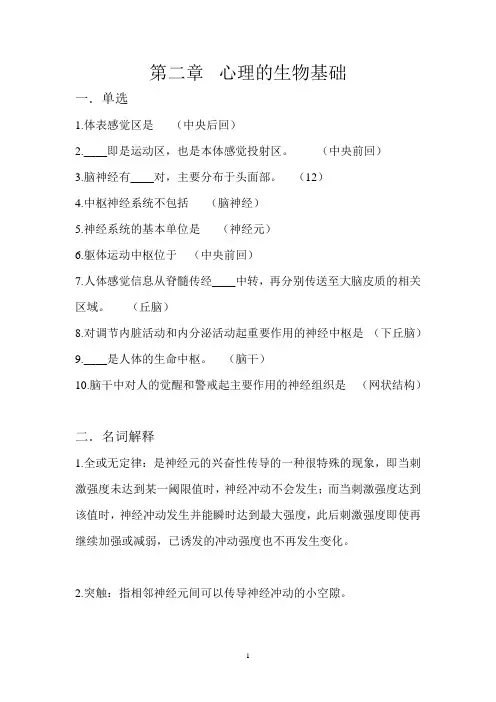 第二章　心理的生物基础

一．单选

1.体表感觉区是　（中央后回）

2.____即是运动区，也是本体感觉投射区。　（中央前回）

3.脑神经有____对，主要分布于头面部。　（12）

4.中枢神经系统不包括　（脑神经）

5.神经系统的基本单位是　（神经元）

6.躯体运动中枢位于　（中央前回）

7.人体感觉信息从脊髓传经____中转，再分别传送至大脑皮质的相关区域。　（丘脑）

8.对调节内脏活动和内分泌活动起重要作用的神经中枢是　（下丘脑）

9.____是人体的生命中枢。　（脑干）

10.脑干中对人的觉醒和警戒起主要作用的神经组织是　（网状结构）

二．名词解释

1.全或无定律：是神经元的兴奋性传导的一种很特殊的现象，即当刺激强度未达到某一阈限值时，神经冲动不会发生；而当刺激强度达到该值时，神经冲动发生并能瞬时达到最大强度，此后刺激强度即使再继续加强或减弱，已诱发的冲动强度也不再发生变化。

2.突触：指相邻神经元间可以传导神经冲动的小空隙。

1